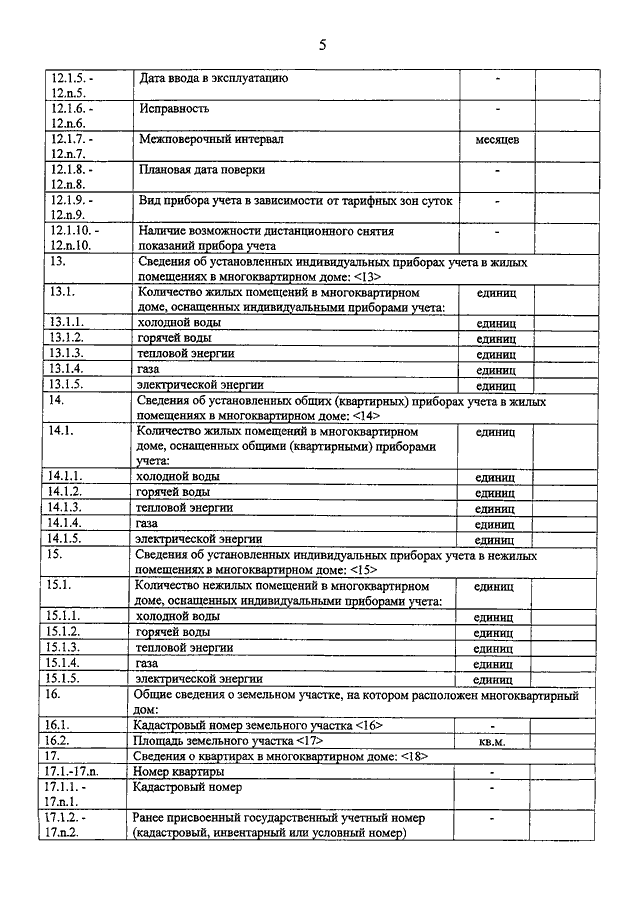 5

| | | | |
|---|---|---|---|
| 12.1.5. - 12.n.5. | Дата ввода в эксплуатацию | - | |
| 12.1.6. - 12.n.6. | Исправность | - | |
| 12.1.7. - 12.n.7. | Межповерочный интервал | месяцев | |
| 12.1.8. - 12.n.8. | Плановая дата поверки | - | |
| 12.1.9. - 12.n.9. | Вид прибора учета в зависимости от тарифных зон суток | - | |
| 12.1.10. - 12.n.10. | Наличие возможности дистанционного снятия показаний прибора учета | - | |
| 13. | Сведения об установленных индивидуальных приборах учета в жилых помещениях в многоквартирном доме: <13> | | |
| 13.1. | Количество жилых помещений в многоквартирном доме, оснащенных индивидуальными приборами учета: | единиц | |
| 13.1.1. | холодной воды | единиц | |
| 13.1.2. | горячей воды | единиц | |
| 13.1.3. | тепловой энергии | единиц | |
| 13.1.4. | газа | единиц | |
| 13.1.5. | электрической энергии | единиц | |
| 14. | Сведения об установленных общих (квартирных) приборах учета в жилых помещениях в многоквартирном доме: <14> | | |
| 14.1. | Количество жилых помещений в многоквартирном доме, оснащенных общими (квартирными) приборами учета: | единиц | |
| 14.1.1. | холодной воды | единиц | |
| 14.1.2. | горячей воды | единиц | |
| 14.1.3. | тепловой энергии | единиц | |
| 14.1.4. | газа | единиц | |
| 14.1.5. | электрической энергии | единиц | |
| 15. | Сведения об установленных индивидуальных приборах учета в нежилых помещениях в многоквартирном доме: <15> | | |
| 15.1. | Количество нежилых помещений в многоквартирном доме, оснащенных индивидуальными приборами учета: | единиц | |
| 15.1.1. | холодной воды | единиц | |
| 15.1.2. | горячей воды | единиц | |
| 15.1.3. | тепловой энергии | единиц | |
| 15.1.4. | газа | единиц | |
| 15.1.5. | электрической энергии | единиц | |
| 16. | Общие сведения о земельном участке, на котором расположен многоквартирный дом: | | |
| 16.1. | Кадастровый номер земельного участка <16> | - | |
| 16.2. | Площадь земельного участка <17> | кв.м. | |
| 17. | Сведения о квартирах в многоквартирном доме: <18> | | |
| 17.1.-17.n. | Номер квартиры | - | |
| 17.1.1. - 17.n.1. | Кадастровый номер | - | |
| 17.1.2. - 17.n.2. | Ранее присвоенный государственный учетный номер (кадастровый, инвентарный или условный номер) | - | |